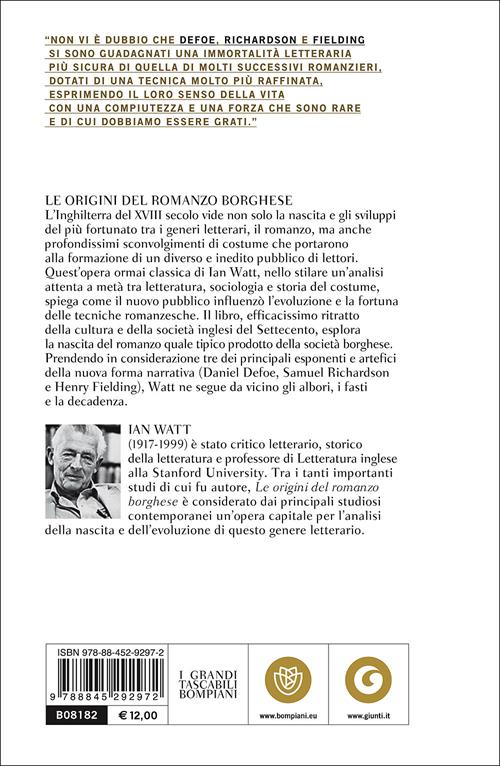 "NON VI È DUBBIO CHE DEFOE, RICHARDSON E FIELDING SI SONO GUADAGNATI UNA IMMORTALITÀ LETTERARIA PIÙ SICURA DI QUELLA DI MOLTI SUCCESSIVI ROMANZIERI, DOTATI DI UNA TECNICA MOLTO PIÙ RAFFINATA, ESPRIMENDO IL LORO SENSO DELLA VITA CON UNA COMPIUTEZZA E UNA FORZA CHE SONO RARE E DI CUI DOBBIAMO ESSERE GRATI."

LE ORIGINI DEL ROMANZO BORGHESE
L'Inghilterra del XVIII secolo vide non solo la nascita e gli sviluppi del più fortunato tra i generi letterari, il romanzo, ma anche profondissimi sconvolgimenti di costume che portarono alla formazione di un diverso e inedito pubblico di lettori. Quest'opera ormai classica di Ian Watt, nello stilare un'analisi attenta a metà tra letteratura, sociologia e storia del costume, spiega come il nuovo pubblico influenzò l'evoluzione e la fortuna delle tecniche romanzesche. Il libro, efficacissimo ritratto della cultura e della società inglesi del Settecento, esplora la nascita del romanzo quale tipico prodotto della società borghese. Prendendo in considerazione tre dei principali esponenti e artefici della nuova forma narrativa (Daniel Defoe, Samuel Richardson e Henry Fielding), Watt ne segue da vicino gli albori, i fasti e la decadenza.

IAN WATT
(1917-1999) è stato critico letterario, storico della letteratura e professore di Letteratura inglese alla Stanford University. Tra i tanti importanti studi di cui fu autore, Le origini del romanzo borghese è considerato dai principali studiosi contemporanei un'opera capitale per l'analisi della nascita e dell'evoluzione di questo genere letterario.

ISBN 978-88-452-9297-2
9 788845 292972
B08182 € 12,00
I GRANDI TASCABILI BOMPIANI
www.bompiani.eu
www.giunti.it